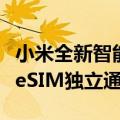 小米全新智能
eSIM独立通